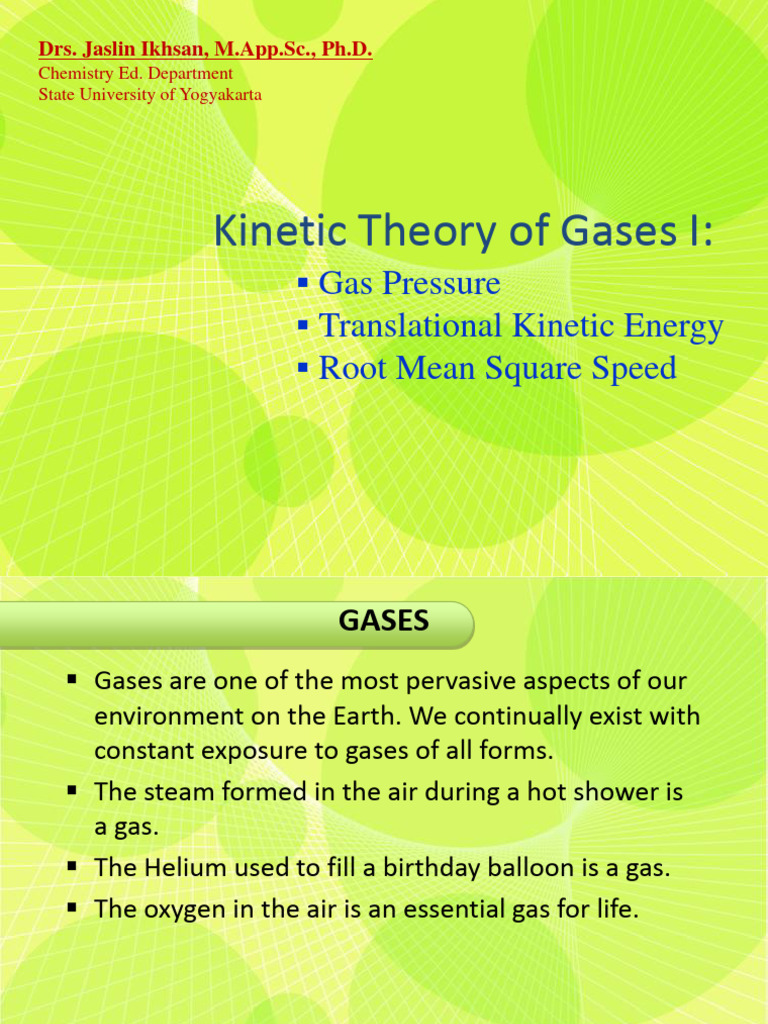 Drs. Jaslin Ikhsan, M.App.Sc., Ph.D.
Chemistry Ed. Department
State University of Yogyakarta

Kinetic Theory of Gases I:

▪ Gas Pressure
▪ Translational Kinetic Energy
▪ Root Mean Square Speed

GASES

▪ Gases are one of the most pervasive aspects of our environment on the Earth. We continually exist with constant exposure to gases of all forms.
▪ The steam formed in the air during a hot shower is a gas.
▪ The Helium used to fill a birthday balloon is a gas.
▪ The oxygen in the air is an essential gas for life.